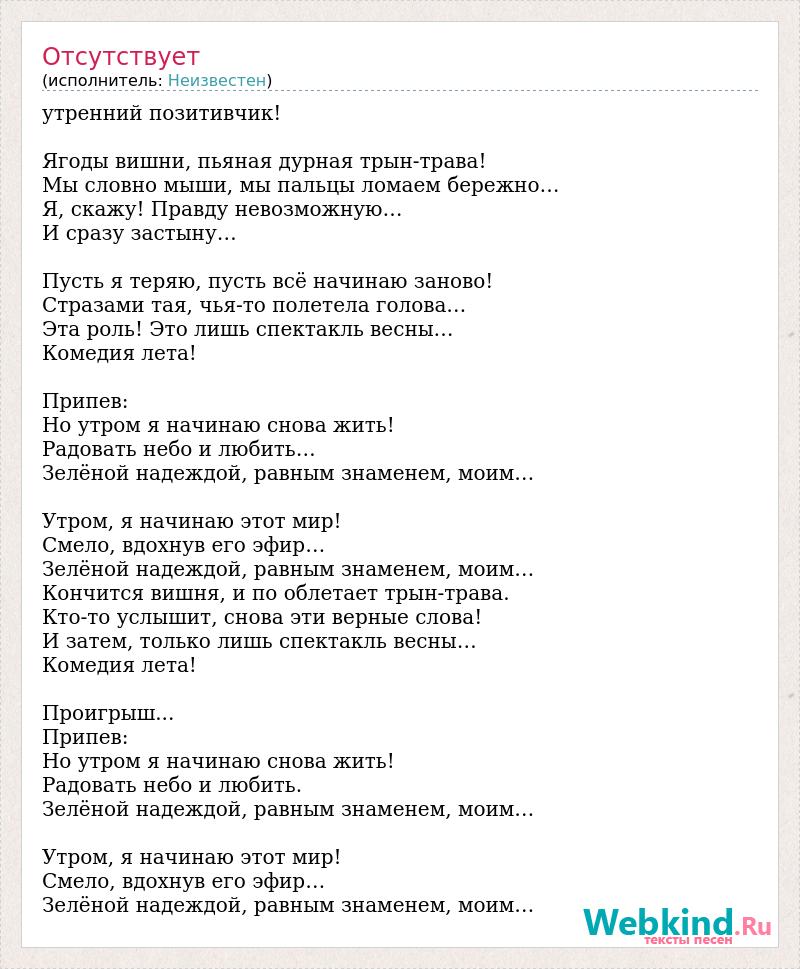 Отсутствует
(исполнитель: Неизвестен)

утренний позитивчик!

Ягоды вишни, пьяная дурная трын-трава!
Мы словно мыши, мы пальцы ломаем бережно…
Я, скажу! Правду невозможную…
И сразу застыну…

Пусть я теряю, пусть всё начинаю заново!
Стразами тая, чья-то полетела голова…
Эта роль! Это лишь спектакль весны…
Комедия лета!

Припев:
Но утром я начинаю снова жить!
Радовать небо и любить…
Зелёной надеждой, равным знаменем, моим…

Утром, я начинаю этот мир!
Смело, вдохнув его эфир…
Зелёной надеждой, равным знаменем, моим…
Кончится вишня, и по облетает трын-трава.
Кто-то услышит, снова эти верные слова!
И затем, только лишь спектакль весны…
Комедия лета!

Проигрыш…
Припев:
Но утром я начинаю снова жить!
Радовать небо и любить.
Зелёной надеждой, равным знаменем, моим…

Утром, я начинаю этот мир!
Смело, вдохнув его эфир…
Зелёной надеждой, равным знаменем, моим…

Webkind.Ru
тексты песен